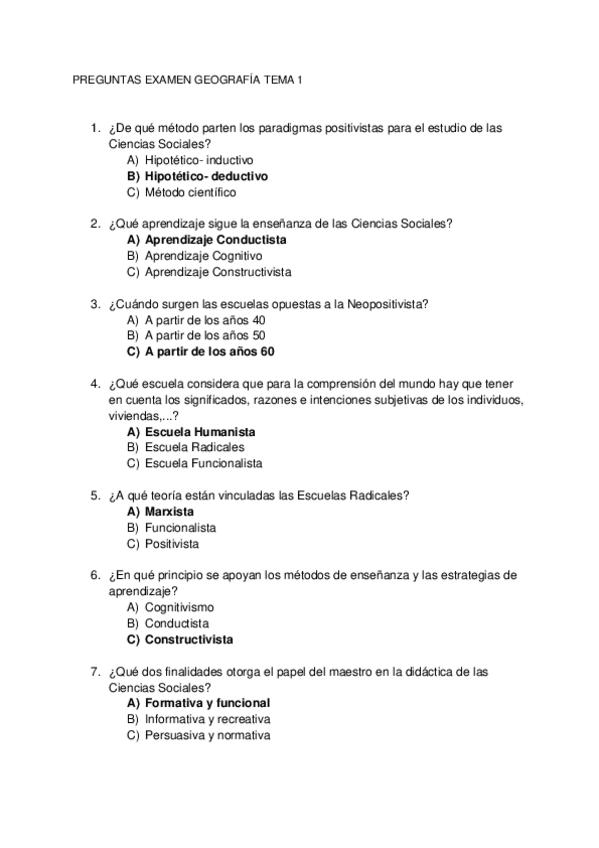 PREGUNTAS EXAMEN GEOGRAFÍA TEMA 1

1. ¿De qué método parten los paradigmas positivistas para el estudio de las Ciencias Sociales?
A) Hipotético- inductivo
B) Hipotético- deductivo
C) Método científico

2. ¿Qué aprendizaje sigue la enseñanza de las Ciencias Sociales?
A) Aprendizaje Conductista
B) Aprendizaje Cognitivo
C) Aprendizaje Constructivista

3. ¿Cuándo surgen las escuelas opuestas a la Neopositivista?
A) A partir de los años 40
B) A partir de los años 50
C) A partir de los años 60

4. ¿Qué escuela considera que para la comprensión del mundo hay que tener en cuenta los significados, razones e intenciones subjetivas de los individuos, viviendas,...?
A) Escuela Humanista
B) Escuela Radicales
C) Escuela Funcionalista

5. ¿A qué teoría están vinculadas las Escuelas Radicales?
A) Marxista
B) Funcionalista
C) Positivista

6. ¿En qué principio se apoyan los métodos de enseñanza y las estrategias de aprendizaje?
A) Cognitivismo
B) Conductista
C) Constructivista

7. ¿Qué dos finalidades otorga el papel del maestro en la didáctica de las Ciencias Sociales?
A) Formativa y funcional
B) Informativa y recreativa
C) Persuasiva y normativa